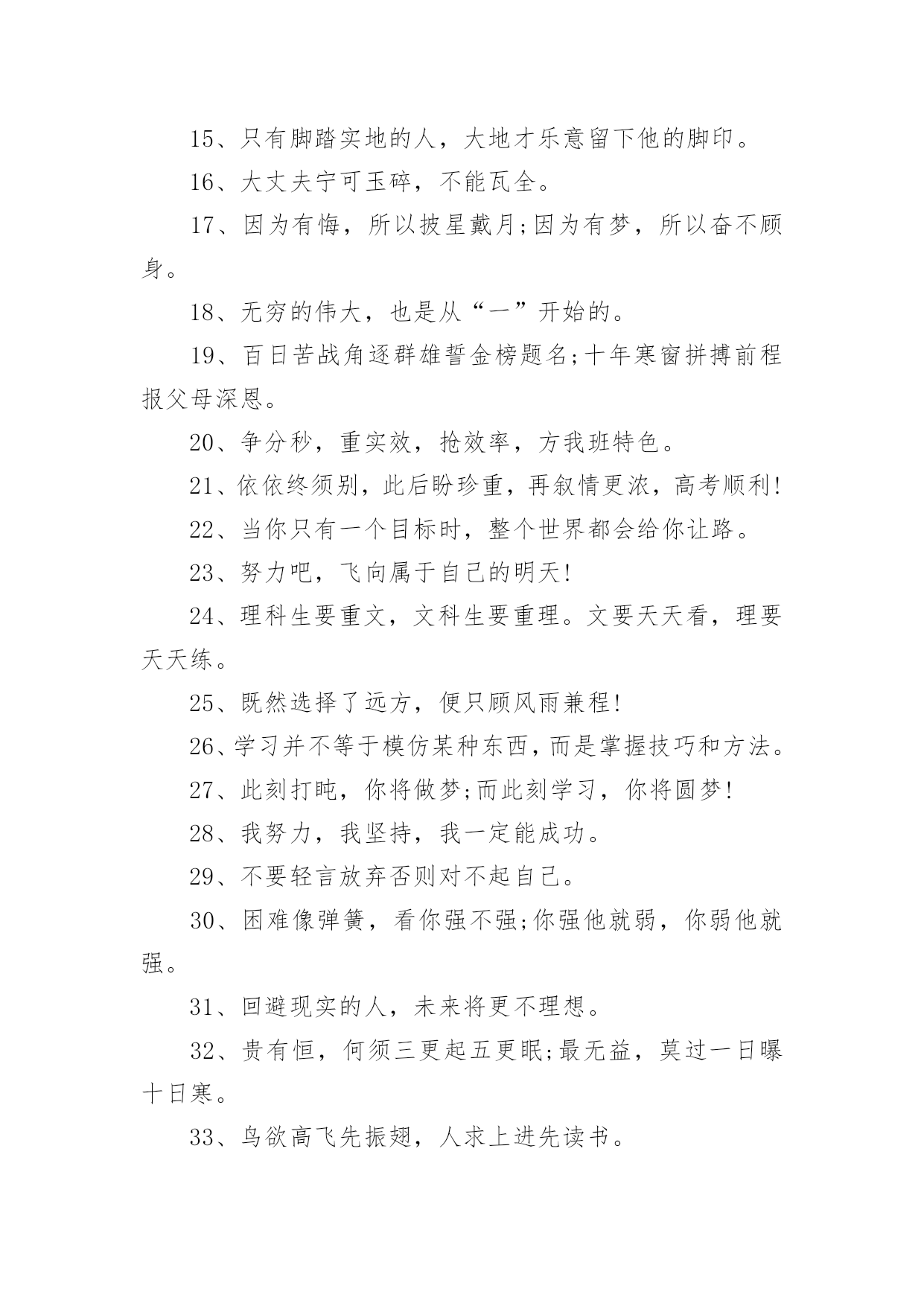 15、只有脚踏实地的人，大地才乐意留下他的脚印。

16、大丈夫宁可玉碎，不能瓦全。

17、因为有悔，所以披星戴月;因为有梦，所以奋不顾身。

18、无穷的伟大，也是从“一”开始的。

19、百日苦战角逐群雄誓金榜题名;十年寒窗拼搏前程报父母深恩。

20、争分秒，重实效，抢效率，方我班特色。

21、依依终须别，此后盼珍重，再叙情更浓，高考顺利!

22、当你只有一个目标时，整个世界都会给你让路。

23、努力吧，飞向属于自己的明天!

24、理科生要重文，文科生要重理。文要天天看，理要天天练。

25、既然选择了远方，便只顾风雨兼程!

26、学习并不等于模仿某种东西，而是掌握技巧和方法。

27、此刻打盹，你将做梦;而此刻学习，你将圆梦!

28、我努力，我坚持，我一定能成功。

29、不要轻言放弃否则对不起自己。

30、困难像弹簧，看你强不强;你强他就弱，你弱他就强。

31、回避现实的人，未来将更不理想。

32、贵有恒，何须三更起五更眠;最无益，莫过一日曝十日寒。

33、鸟欲高飞先振翅，人求上进先读书。